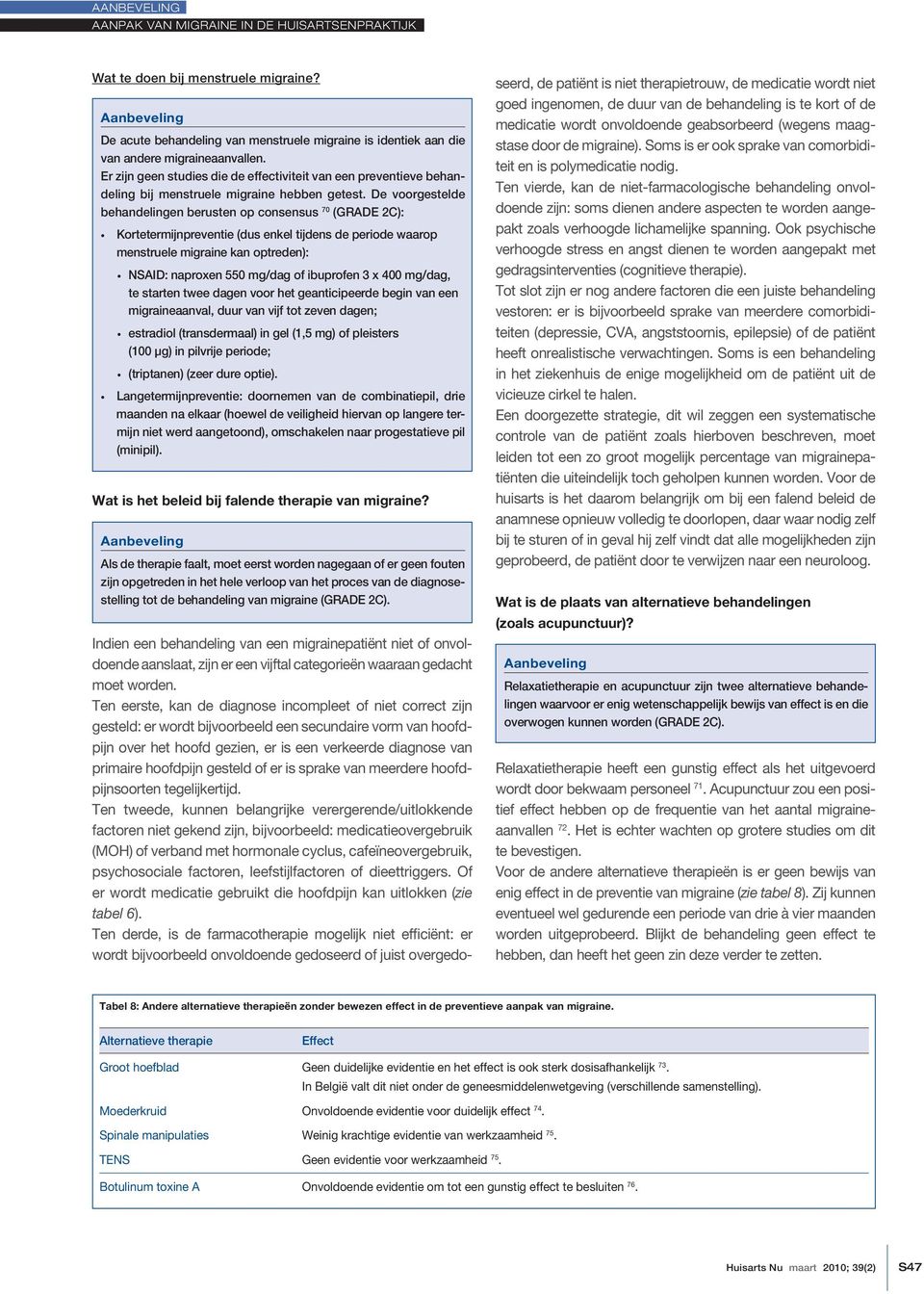 AANBEVELING
AANPAK VAN MIGRAINE IN DE HUISARTSENPRAKTIJK

Wat te doen bij menstruele migraine?

Aanbeveling
De acute behandeling van menstruele migraine is identiek aan die van andere migraineaanvallen.
Er zijn geen studies die de effectiviteit van een preventieve behandeling bij menstruele migraine hebben getest. De voorgestelde behandelingen berusten op consensus $^{70}$ (GRADE 2C):
• Kortetermijnpreventie (dus enkel tijdens de periode waarop menstruele migraine kan optreden):
• NSAID: naproxen 550 mg/dag of ibuprofen 3 x 400 mg/dag, te starten twee dagen voor het geanticipeerde begin van een migraineaanval, duur van vijf tot zeven dagen;
• estradiol (transdermaal) in gel (1,5 mg) of pleisters (100 µg) in pilvrije periode;
• (triptanen) (zeer dure optie).
• Langetermijnpreventie: doornemen van de combinatiepil, drie maanden na elkaar (hoewel de veiligheid hiervan op langere termijn niet werd aangetoond), omschakelen naar progestatieve pil (minipil).

Wat is het beleid bij falende therapie van migraine?

Aanbeveling
Als de therapie faalt, moet eerst worden nagegaan of er geen fouten zijn opgetreden in het hele verloop van het proces van de diagnosestelling tot de behandeling van migraine (GRADE 2C).

Indien een behandeling van een migrainepatiënt niet of onvoldoende aanslaat, zijn er een vijftal categorieën waaraan gedacht moet worden.
Ten eerste, kan de diagnose incompleet of niet correct zijn gesteld: er wordt bijvoorbeeld een secundaire vorm van hoofdpijn over het hoofd gezien, er is een verkeerde diagnose van primaire hoofdpijn gesteld of er is sprake van meerdere hoofdpijnsoorten tegelijkertijd.
Ten tweede, kunnen belangrijke verergerende/uitlokkende factoren niet gekend zijn, bijvoorbeeld: medicatieovergebruik (MOH) of verband met hormonale cyclus, cafeïneovergebruik, psychosociale factoren, leefstijlfactoren of dieettriggers. Of er wordt medicatie gebruikt die hoofdpijn kan uitlokken (zie tabel 6).
Ten derde, is de farmacotherapie mogelijk niet efficiënt: er wordt bijvoorbeeld onvoldoende gedoseerd of juist overgedoseerd, de patiënt is niet therapietrouw, de medicatie wordt niet goed ingenomen, de duur van de behandeling is te kort of de medicatie wordt onvoldoende geabsorbeerd (wegens maagstase door de migraine). Soms is er ook sprake van comorbiditeit en is polymedicatie nodig.
Ten vierde, kan de niet-farmacologische behandeling onvoldoende zijn: soms dienen andere aspecten te worden aangepakt zoals verhoogde lichamelijke spanning. Ook psychische verhoogde stress en angst dienen te worden aangepakt met gedragsinterventies (cognitieve therapie).
Tot slot zijn er nog andere factoren die een juiste behandeling vestoren: er is bijvoorbeeld sprake van meerdere comorbiditeiten (depressie, CVA, angststoornis, epilepsie) of de patiënt heeft onrealistische verwachtingen. Soms is een behandeling in het ziekenhuis de enige mogelijkheid om de patiënt uit de vicieuze cirkel te halen.
Een doorgezette strategie, dit wil zeggen een systematische controle van de patiënt zoals hierboven beschreven, moet leiden tot een zo groot mogelijk percentage van migrainepatiënten die uiteindelijk toch geholpen kunnen worden. Voor de huisarts is het daarom belangrijk om bij een falend beleid de anamnese opnieuw volledig te doorlopen, daar waar nodig zelf bij te sturen of in geval hij zelf vindt dat alle mogelijkheden zijn geprobeerd, de patiënt door te verwijzen naar een neuroloog.

Wat is de plaats van alternatieve behandelingen (zoals acupunctuur)?

Aanbeveling
Relaxatietherapie en acupunctuur zijn twee alternatieve behandelingen waarvoor er enig wetenschappelijk bewijs van effect is en die overwogen kunnen worden (GRADE 2C).

Relaxatietherapie heeft een gunstig effect als het uitgevoerd wordt door bekwaam personeel $^{71}$. Acupunctuur zou een positief effect hebben op de frequentie van het aantal migraineaanvallen $^{72}$. Het is echter wachten op grotere studies om dit te bevestigen.
Voor de andere alternatieve therapieën is er geen bewijs van enig effect in de preventie van migraine (zie tabel 8). Zij kunnen eventueel wel gedurende een periode van drie à vier maanden worden uitgeprobeerd. Blijkt de behandeling geen effect te hebben, dan heeft het geen zin deze verder te zetten.

Tabel 8: Andere alternatieve therapieën zonder bewezen effect in de preventieve aanpak van migraine.

| Alternatieve therapie | Effect |
|---|---|
| Groot hoefblad | Geen duidelijke evidentie en het effect is ook sterk dosisafhankelijk $^{73}$. In België valt dit niet onder de geneesmiddelenwetgeving (verschillende samenstelling). |
| Moederkruid | Onvoldoende evidentie voor duidelijk effect $^{74}$. |
| Spinale manipulaties | Weinig krachtige evidentie van werkzaamheid $^{75}$. |
| TENS | Geen evidentie voor werkzaamheid $^{75}$. |
| Botulinum toxine A | Onvoldoende evidentie om tot een gunstig effect te besluiten $^{76}$. |

Huisarts Nu maart 2010; 39(2) S47